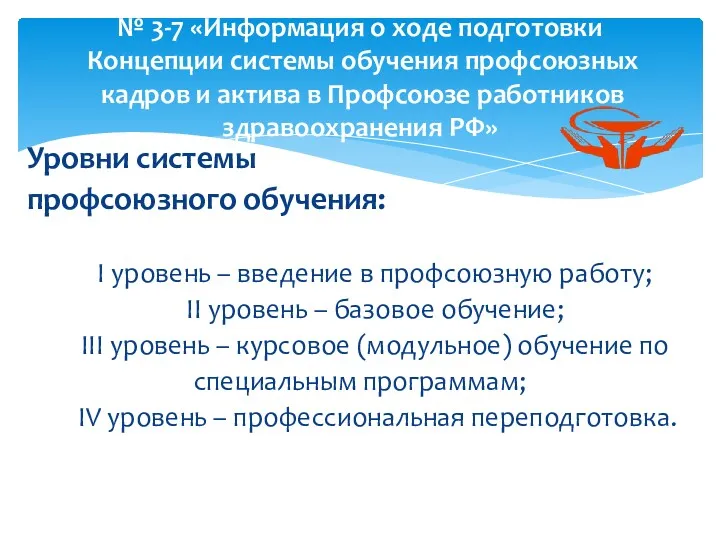 № 3-7 «Информация о ходе подготовки Концепции системы обучения профсоюзных кадров и актива в Профсоюзе работников здравоохранения РФ»

Уровни системы профсоюзного обучения:

I уровень – введение в профсоюзную работу;
II уровень – базовое обучение;
III уровень – курсовое (модульное) обучение по специальным программам;
IV уровень – профессиональная переподготовка.